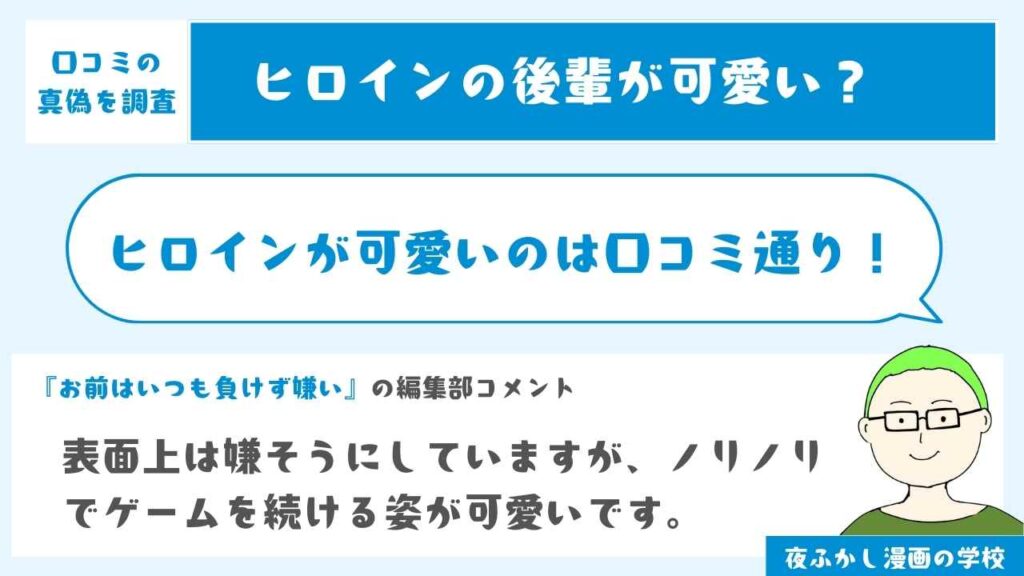 口コミの真偽を調査

ヒロインの後輩が可愛い？

ヒロインが可愛いのは口コミ通り！

『お前はいつも負けず嫌い』の編集部コメント

表面上は嫌そうにしていますが、ノリノリでゲームを続ける姿が可愛いです。

夜ふかし漫画の学校